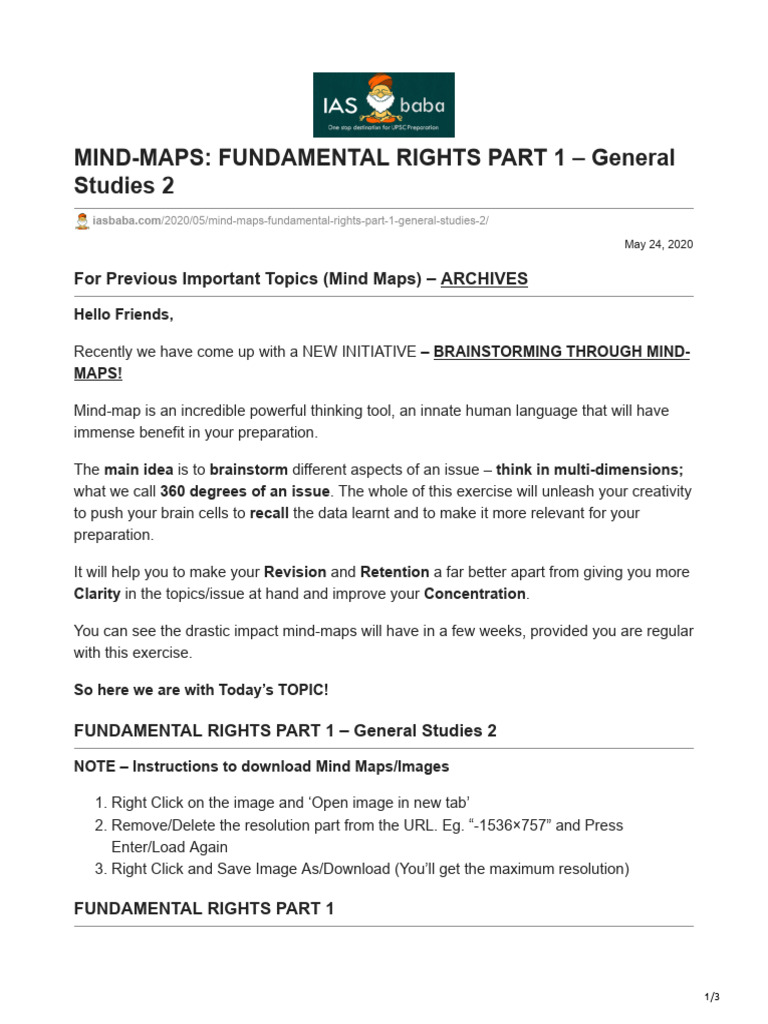 IAS baba
One stop destination for UPSC Preparation

MIND-MAPS: FUNDAMENTAL RIGHTS PART 1 – General Studies 2

iasbaba.com/2020/05/mind-maps-fundamental-rights-part-1-general-studies-2/

May 24, 2020

For Previous Important Topics (Mind Maps) – ARCHIVES

Hello Friends,

Recently we have come up with a NEW INITIATIVE – BRAINSTORMING THROUGH MIND-MAPS!

Mind-map is an incredible powerful thinking tool, an innate human language that will have immense benefit in your preparation.

The main idea is to brainstorm different aspects of an issue – think in multi-dimensions; what we call 360 degrees of an issue. The whole of this exercise will unleash your creativity to push your brain cells to recall the data learnt and to make it more relevant for your preparation.

It will help you to make your Revision and Retention a far better apart from giving you more Clarity in the topics/issue at hand and improve your Concentration.

You can see the drastic impact mind-maps will have in a few weeks, provided you are regular with this exercise.

So here we are with Today's TOPIC!

FUNDAMENTAL RIGHTS PART 1 – General Studies 2

NOTE – Instructions to download Mind Maps/Images

1. Right Click on the image and 'Open image in new tab'
2. Remove/Delete the resolution part from the URL. Eg. "-1536×757" and Press Enter/Load Again
3. Right Click and Save Image As/Download (You'll get the maximum resolution)

FUNDAMENTAL RIGHTS PART 1

1/3